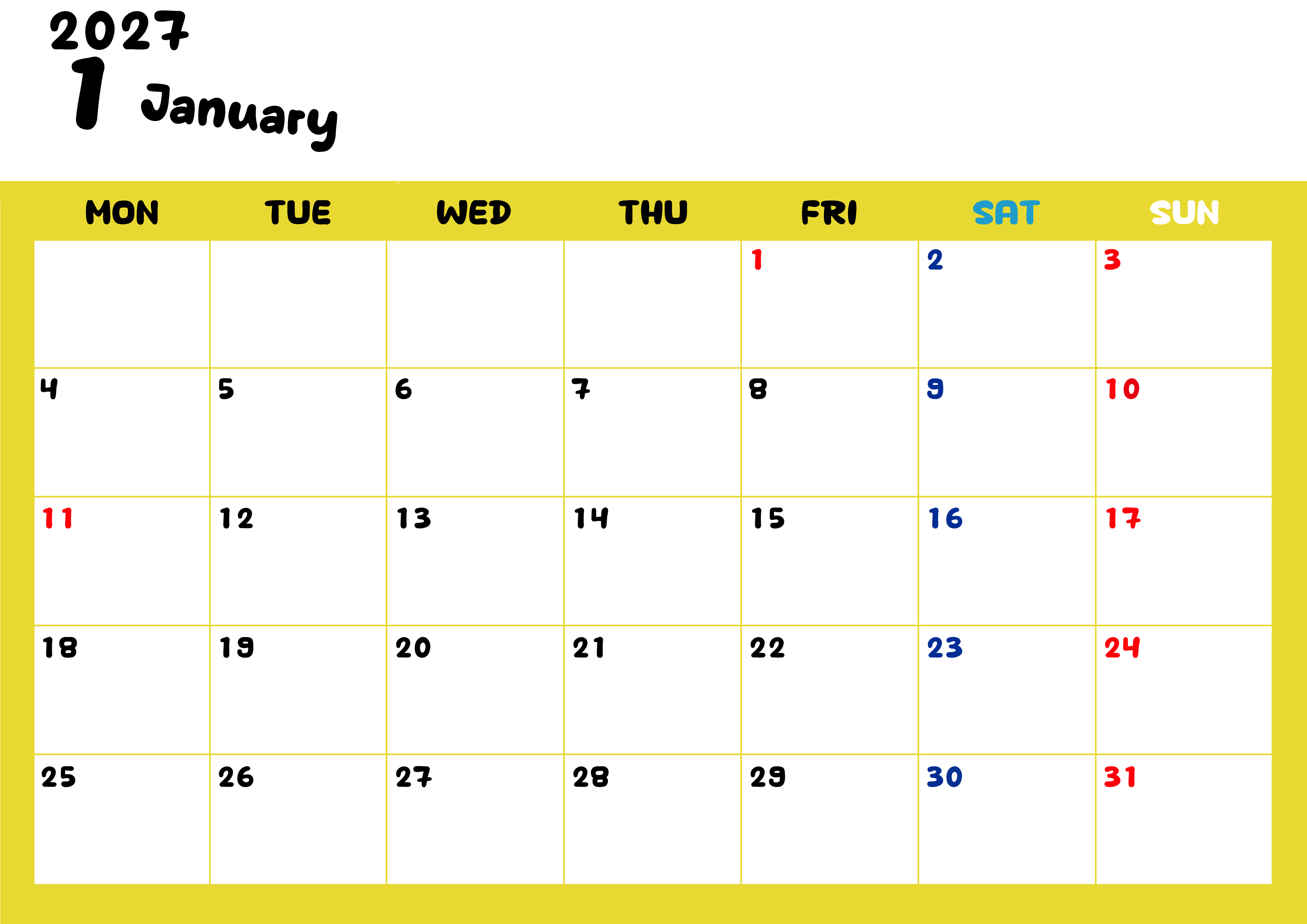 2027
1 January

| MON | TUE | WED | THU | FRI | SAT | SUN |
|---|---|---|---|---|---|---|
| | | | | 1 | 2 | 3 |
| 4 | 5 | 6 | 7 | 8 | 9 | 10 |
| 11 | 12 | 13 | 14 | 15 | 16 | 17 |
| 18 | 19 | 20 | 21 | 22 | 23 | 24 |
| 25 | 26 | 27 | 28 | 29 | 30 | 31 |